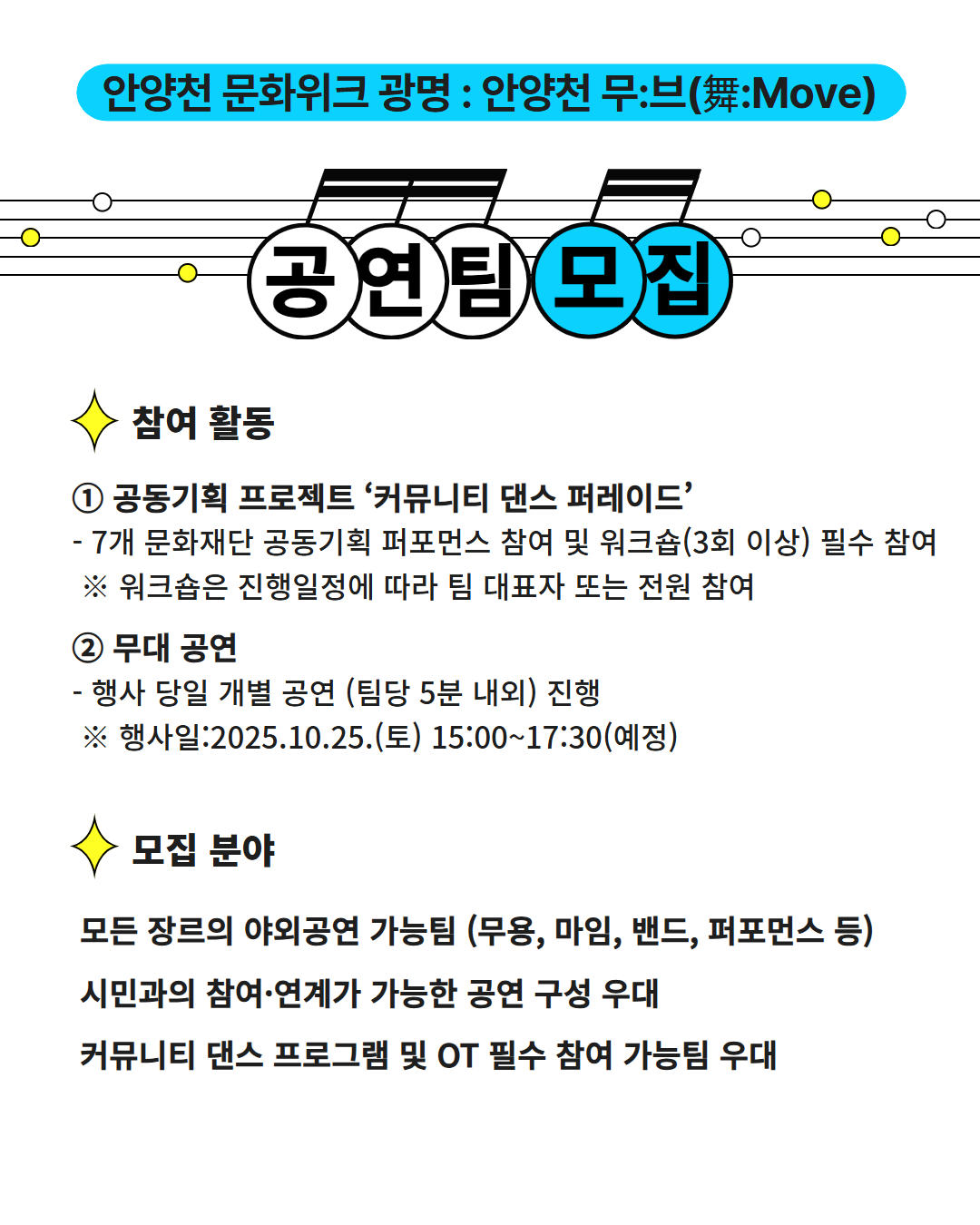 안양천 문화위크 광명 : 안양천 무:브(舞:Move)

공연팀 모집

참여 활동

① 공동기획 프로젝트 ‘커뮤니티 댄스 퍼레이드’
- 7개 문화재단 공동기획 퍼포먼스 참여 및 워크숍(3회 이상) 필수 참여
※ 워크숍은 진행일정에 따라 팀 대표자 또는 전원 참여

② 무대 공연
- 행사 당일 개별 공연 (팀당 5분 내외) 진행
※ 행사일:2025.10.25.(토) 15:00~17:30(예정)

모집 분야

모든 장르의 야외공연 가능팀 (무용, 마임, 밴드, 퍼포먼스 등)

시민과의 참여·연계가 가능한 공연 구성 우대

커뮤니티 댄스 프로그램 및 OT 필수 참여 가능팀 우대